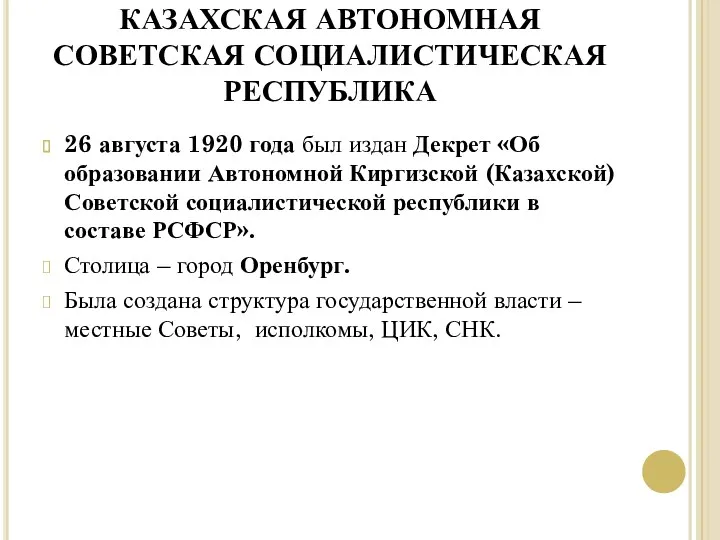 КАЗАХСКАЯ АВТОНОМНАЯ СОВЕТСКАЯ СОЦИАЛИСТИЧЕСКАЯ РЕСПУБЛИКА

26 августа 1920 года был издан Декрет «Об образовании Автономной Киргизской (Казахской) Советской социалистической республики в составе РСФСР».

Столица – город Оренбург.

Была создана структура государственной власти – местные Советы, исполкомы, ЦИК, СНК.